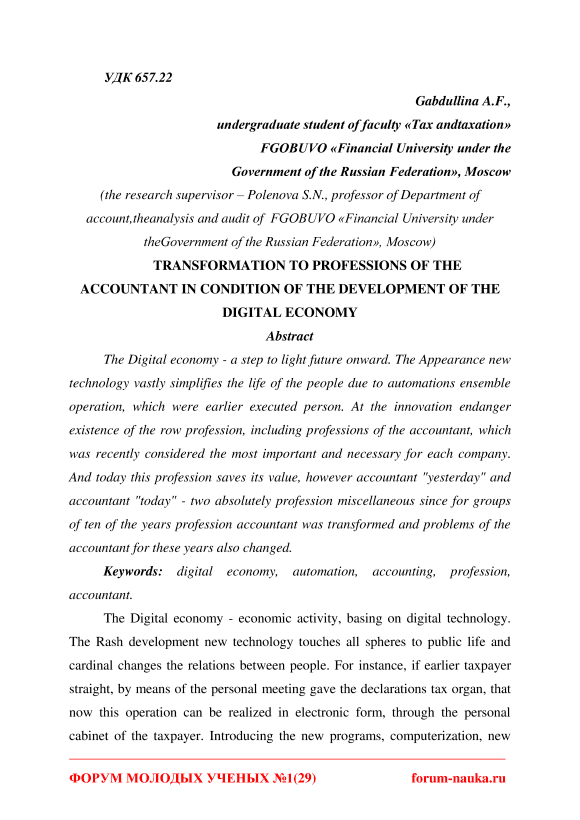 УДК 657.22

Gabdullina A.F.,
undergraduate student of faculty «Tax andtaxation»
FGOBUVO «Financial University under the
Government of the Russian Federation», Moscow
(the research supervisor – Polenova S.N., professor of Department of account,theanalysis and audit of FGOBUVO «Financial University under theGovernment of the Russian Federation», Moscow)

TRANSFORMATION TO PROFESSIONS OF THE ACCOUNTANT IN CONDITION OF THE DEVELOPMENT OF THE DIGITAL ECONOMY

Abstract

The Digital economy - a step to light future onward. The Appearance new technology vastly simplifies the life of the people due to automations ensemble operation, which were earlier executed person. At the innovation endanger existence of the row profession, including professions of the accountant, which was recently considered the most important and necessary for each company. And today this profession saves its value, however accountant "yesterday" and accountant "today" - two absolutely profession miscellaneous since for groups of ten of the years profession accountant was transformed and problems of the accountant for these years also changed.

Keywords: digital economy, automation, accounting, profession, accountant.

The Digital economy - economic activity, basing on digital technology. The Rash development new technology touches all spheres to public life and cardinal changes the relations between people. For instance, if earlier taxpayer straight, by means of the personal meeting gave the declarations tax organ, that now this operation can be realized in electronic form, through the personal cabinet of the taxpayer. Introducing the new programs, computerization, new

ФОРУМ МОЛОДЫХ УЧЕНЫХ №1(29) forum-nauka.ru